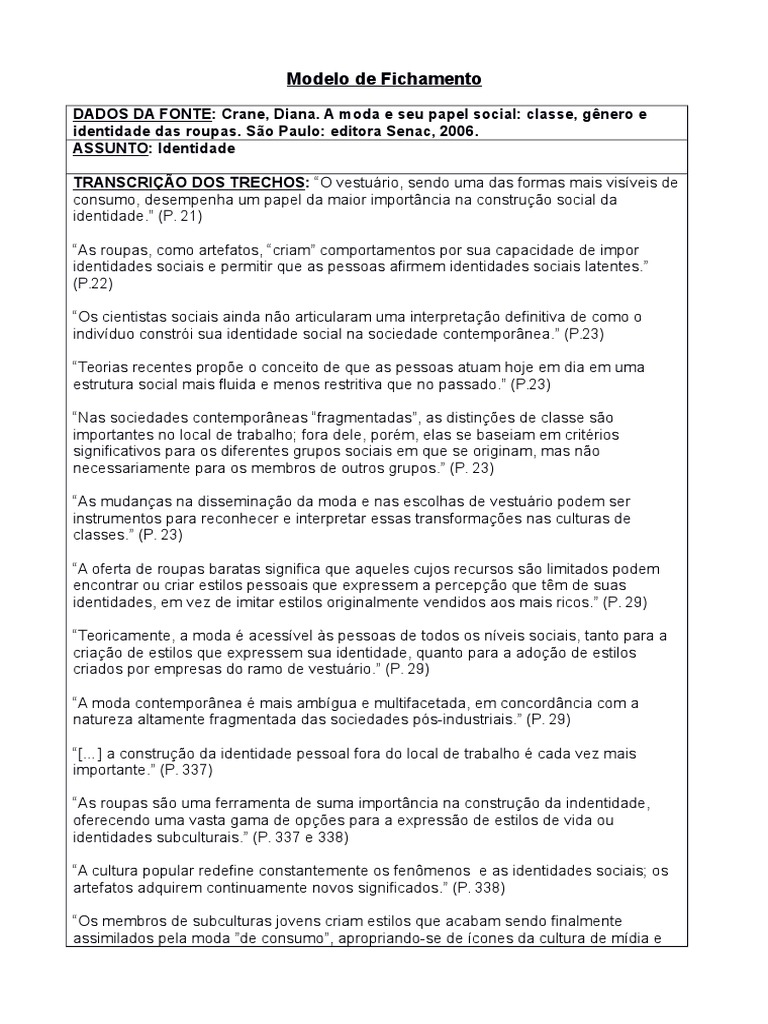 Modelo de Fichamento

DADOS DA FONTE: Crane, Diana. A moda e seu papel social: classe, gênero e identidade das roupas. São Paulo: editora Senac, 2006.

ASSUNTO: Identidade

TRANSCRIÇÃO DOS TRECHOS: “O vestuário, sendo uma das formas mais visíveis de consumo, desempenha um papel da maior importância na construção social da identidade.” (P. 21)

“As roupas, como artefatos, “criam” comportamentos por sua capacidade de impor identidades sociais e permitir que as pessoas afirmem identidades sociais latentes.” (P.22)

“Os cientistas sociais ainda não articularam uma interpretação definitiva de como o indivíduo constrói sua identidade social na sociedade contemporânea.” (P.23)

“Teorias recentes propõe o conceito de que as pessoas atuam hoje em dia em uma estrutura social mais fluida e menos restritiva que no passado.” (P.23)

“Nas sociedades contemporâneas “fragmentadas”, as distinções de classe são importantes no local de trabalho; fora dele, porém, elas se baseiam em critérios significativos para os diferentes grupos sociais em que se originam, mas não necessariamente para os membros de outros grupos.” (P. 23)

“As mudanças na disseminação da moda e nas escolhas de vestuário podem ser instrumentos para reconhecer e interpretar essas transformações nas culturas de classes.” (P. 23)

“A oferta de roupas baratas significa que aqueles cujos recursos são limitados podem encontrar ou criar estilos pessoais que expressem a percepção que têm de suas identidades, em vez de imitar estilos originalmente vendidos aos mais ricos.” (P. 29)

“Teoricamente, a moda é acessível às pessoas de todos os níveis sociais, tanto para a criação de estilos que expressem sua identidade, quanto para a adoção de estilos criados por empresas do ramo de vestuário.” (P. 29)

“A moda contemporânea é mais ambígua e multifacetada, em concordância com a natureza altamente fragmentada das sociedades pós-industriais.” (P. 29)

“[...] a construção da identidade pessoal fora do local de trabalho é cada vez mais importante.” (P. 337)

“As roupas são uma ferramenta de suma importância na construção da indentidade, oferecendo uma vasta gama de opções para a expressão de estilos de vida ou identidades subculturais.” (P. 337 e 338)

“A cultura popular redefine constantemente os fenômenos e as identidades sociais; os artefatos adquirem continuamente novos significados.” (P. 338)

“Os membros de subculturas jovens criam estilos que acabam sendo finalmente assimilados pela moda “de consumo”, apropriando-se de ícones da cultura de mídia e